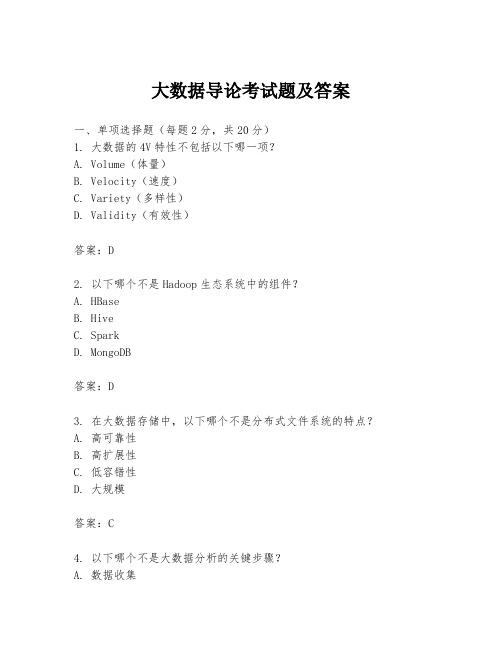 大数据导论考试题及答案

一、单项选择题（每题2分，共20分）
1. 大数据的4V特性不包括以下哪一项？
A. Volume（体量）
B. Velocity（速度）
C. Variety（多样性）
D. Validity（有效性）

答案：D

2. 以下哪个不是Hadoop生态系统中的组件？
A. HBase
B. Hive
C. Spark
D. MongoDB

答案：D

3. 在大数据存储中，以下哪个不是分布式文件系统的特点？
A. 高可靠性
B. 高扩展性
C. 低容错性
D. 大规模

答案：C

4. 以下哪个不是大数据分析的关键步骤？
A. 数据收集